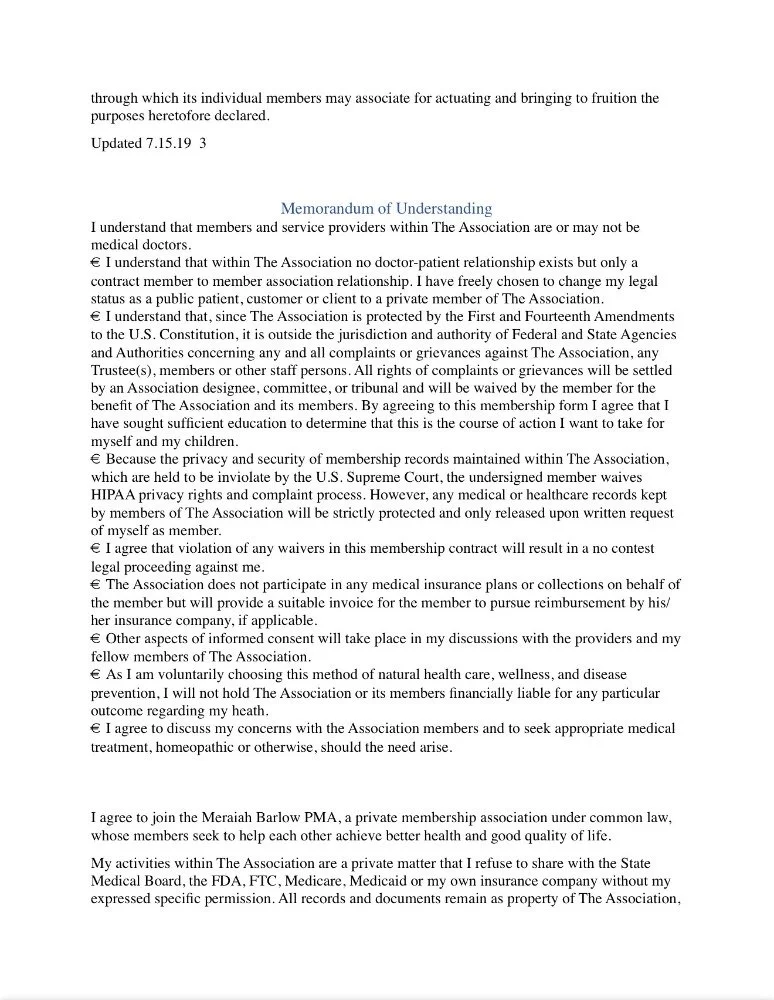 through which its individual members may associate for actuating and bringing to fruition the purposes heretofore declared.

Updated 7.15.19 3

Memorandum of Understanding

I understand that members and service providers within The Association are or may not be medical doctors.
€ I understand that within The Association no doctor-patient relationship exists but only a contract member to member association relationship. I have freely chosen to change my legal status as a public patient, customer or client to a private member of The Association.
€ I understand that, since The Association is protected by the First and Fourteenth Amendments to the U.S. Constitution, it is outside the jurisdiction and authority of Federal and State Agencies and Authorities concerning any and all complaints or grievances against The Association, any Trustee(s), members or other staff persons. All rights of complaints or grievances will be settled by an Association designee, committee, or tribunal and will be waived by the member for the benefit of The Association and its members. By agreeing to this membership form I agree that I have sought sufficient education to determine that this is the course of action I want to take for myself and my children.
€ Because the privacy and security of membership records maintained within The Association, which are held to be inviolate by the U.S. Supreme Court, the undersigned member waives HIPAA privacy rights and complaint process. However, any medical or healthcare records kept by members of The Association will be strictly protected and only released upon written request of myself as member.
€ I agree that violation of any waivers in this membership contract will result in a no contest legal proceeding against me.
€ The Association does not participate in any medical insurance plans or collections on behalf of the member but will provide a suitable invoice for the member to pursue reimbursement by his/her insurance company, if applicable.
€ Other aspects of informed consent will take place in my discussions with the providers and my fellow members of The Association.
€ As I am voluntarily choosing this method of natural health care, wellness, and disease prevention, I will not hold The Association or its members financially liable for any particular outcome regarding my heath.
€ I agree to discuss my concerns with the Association members and to seek appropriate medical treatment, homeopathic or otherwise, should the need arise.

I agree to join the Meraiah Barlow PMA, a private membership association under common law, whose members seek to help each other achieve better health and good quality of life.

My activities within The Association are a private matter that I refuse to share with the State Medical Board, the FDA, FTC, Medicare, Medicaid or my own insurance company without my expressed specific permission. All records and documents remain as property of The Association,